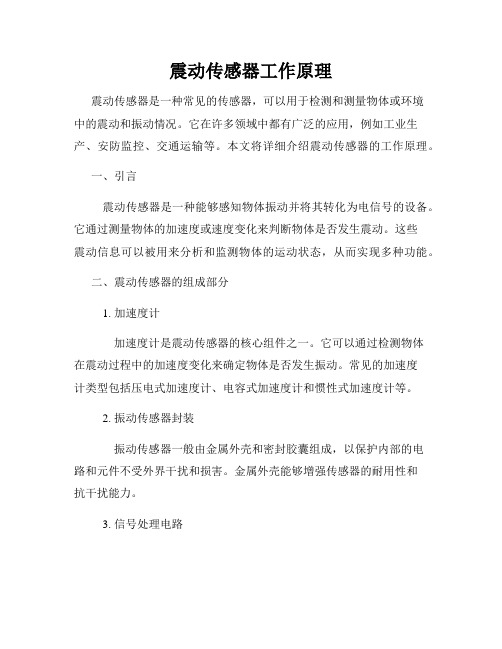 震动传感器工作原理

震动传感器是一种常见的传感器，可以用于检测和测量物体或环境中的震动和振动情况。它在许多领域中都有广泛的应用，例如工业生产、安防监控、交通运输等。本文将详细介绍震动传感器的工作原理。

一、引言

震动传感器是一种能够感知物体振动并将其转化为电信号的设备。它通过测量物体的加速度或速度变化来判断物体是否发生震动。这些震动信息可以被用来分析和监测物体的运动状态，从而实现多种功能。

二、震动传感器的组成部分

1. 加速度计

加速度计是震动传感器的核心组件之一。它可以通过检测物体在震动过程中的加速度变化来确定物体是否发生振动。常见的加速度计类型包括压电式加速度计、电容式加速度计和惯性式加速度计等。

2. 振动传感器封装

振动传感器一般由金属外壳和密封胶囊组成，以保护内部的电路和元件不受外界干扰和损害。金属外壳能够增强传感器的耐用性和抗干扰能力。

3. 信号处理电路